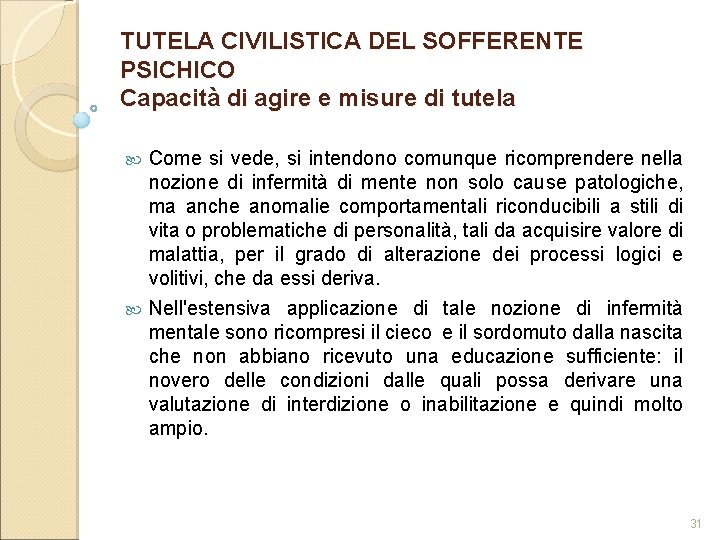 TUTELA CIVILISTICA DEL SOFFERENTE PSICHICO
Capacità di agire e misure di tutela

Come si vede, si intendono comunque ricomprendere nella nozione di infermità di mente non solo cause patologiche, ma anche anomalie comportamentali riconducibili a stili di vita o problematiche di personalità, tali da acquisire valore di malattia, per il grado di alterazione dei processi logici e volitivi, che da essi deriva.

Nell'estensiva applicazione di tale nozione di infermità mentale sono ricompresi il cieco e il sordomuto dalla nascita che non abbiano ricevuto una educazione sufficiente: il novero delle condizioni dalle quali possa derivare una valutazione di interdizione o inabilitazione e quindi molto ampio.

31